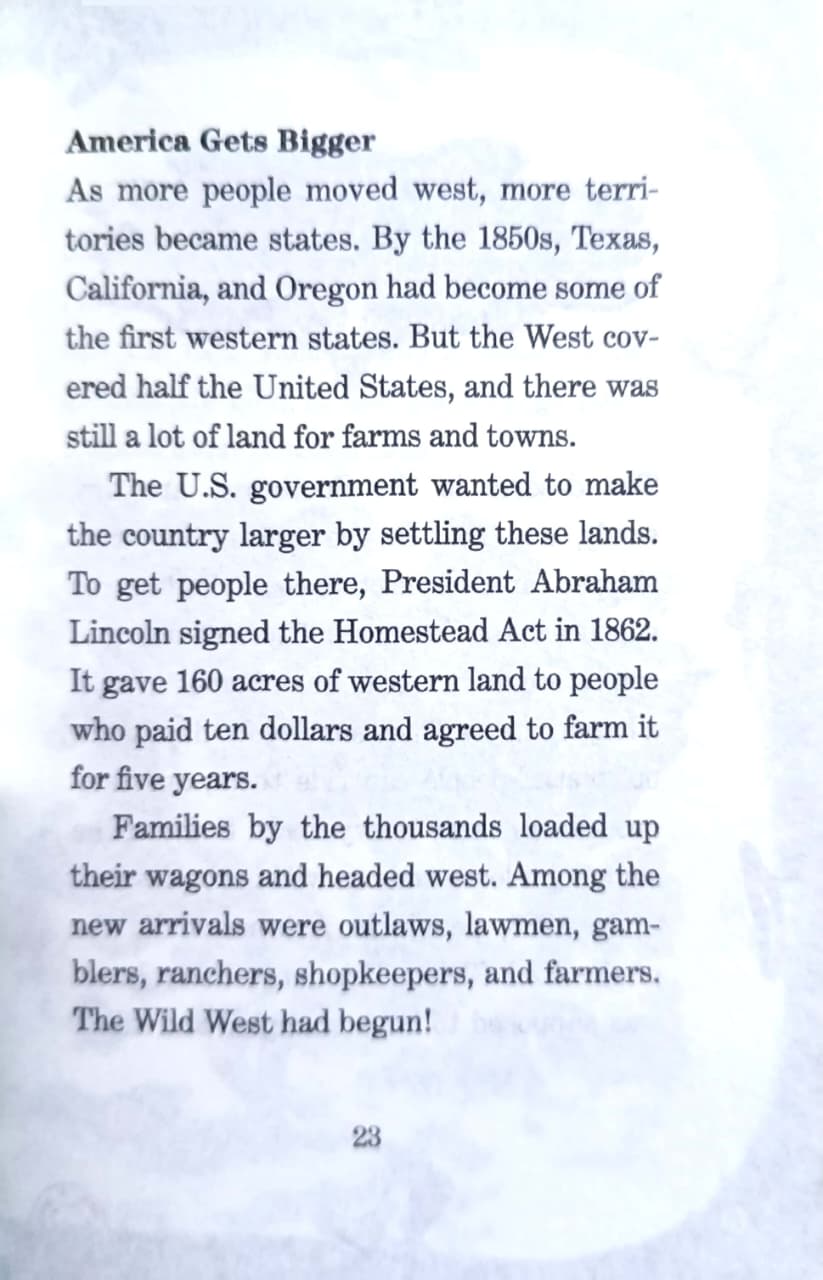 America Gets Bigger
As more people moved west, more territories became states. By the 1850s, Texas, California, and Oregon had become some of the first western states. But the West covered half the United States, and there was still a lot of land for farms and towns.

The U.S. government wanted to make the country larger by settling these lands. To get people there, President Abraham Lincoln signed the Homestead Act in 1862. It gave 160 acres of western land to people who paid ten dollars and agreed to farm it for five years.

Families by the thousands loaded up their wagons and headed west. Among the new arrivals were outlaws, lawmen, gamblers, ranchers, shopkeepers, and farmers. The Wild West had begun!

23